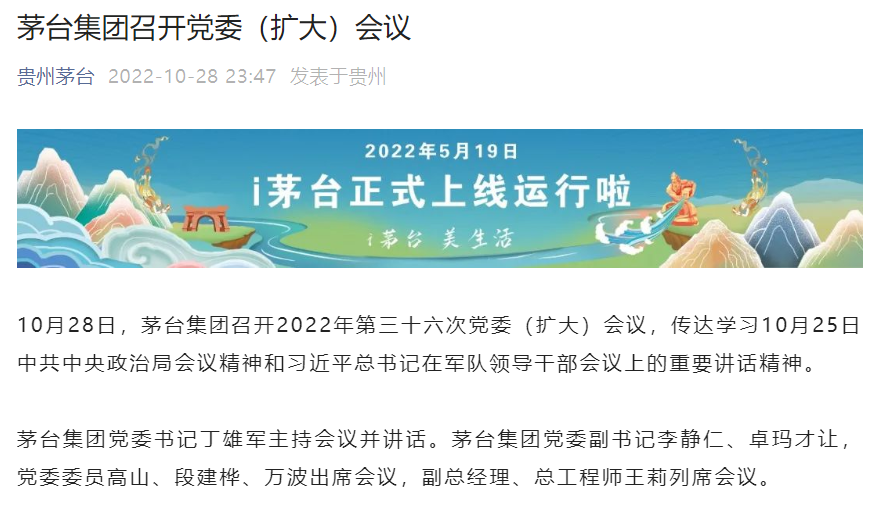 茅台集团召开党委（扩大）会议

贵州茅台 2022-10-28 23:47 发表于贵州

2022年5月19日

i茅台正式上线运行啦

i茅台 美生活

10月28日，茅台集团召开2022年第三十六次党委（扩大）会议，传达学习10月25日中共中央政治局会议精神和习近平总书记在军队领导干部会议上的重要讲话精神。

茅台集团党委书记丁雄军主持会议并讲话。茅台集团党委副书记李静仁、卓玛才让，党委委员高山、段建桦、万波出席会议，副总经理、总工程师王莉列席会议。